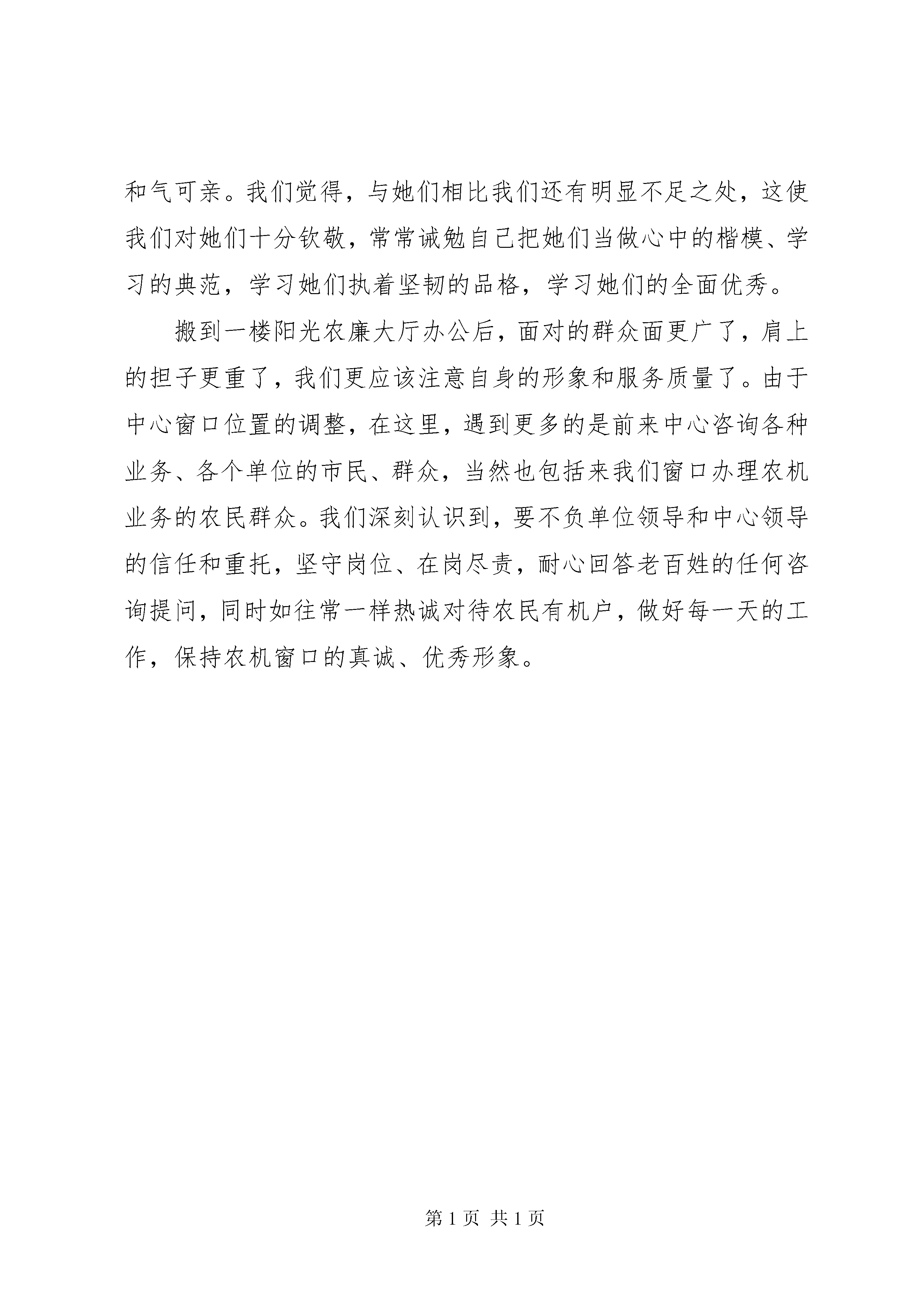 和气可亲。我们觉得，与她们相比我们还有明显不足之处，这使我们对她们十分钦敬，常常诫勉自己把她们当做心中的楷模、学习的典范，学习她们执着坚韧的品格，学习她们的全面优秀。

搬到一楼阳光农廉大厅办公后，面对的群众面更广了，肩上的担子更重了，我们更应该注意自身的形象和服务质量了。由于中心窗口位置的调整，在这里，遇到更多的是前来中心咨询各种业务、各个单位的市民、群众，当然也包括来我们窗口办理农机业务的农民群众。我们深刻认识到，要不负单位领导和中心领导的信任和重托，坚守岗位、在岗尽责，耐心回答老百姓的任何咨询提问，同时如往常一样热诚对待农民有机户，做好每一天的工作，保持农机窗口的真诚、优秀形象。

第 1 页 共 1 页